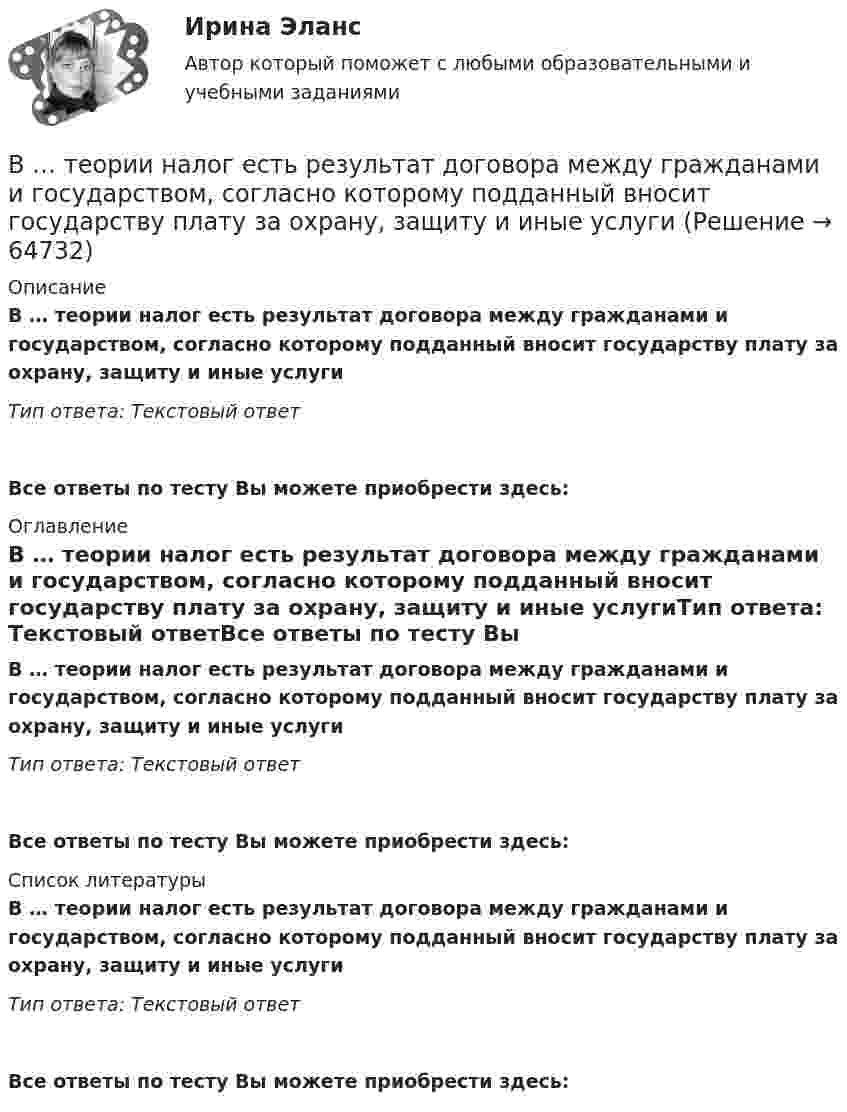 Ирина Эланс

Автор который поможет с любыми образовательными и учебными заданиями

В … теории налог есть результат договора между гражданами и государством, согласно которому подданный вносит государству плату за охрану, защиту и иные услуги (Решение → 64732)

Описание

В … теории налог есть результат договора между гражданами и государством, согласно которому подданный вносит государству плату за охрану, защиту и иные услуги

Тип ответа: Текстовый ответ

Все ответы по тесту Вы можете приобрести здесь:

Оглавление

В … теории налог есть результат договора между гражданами и государством, согласно которому подданный вносит государству плату за охрану, защиту и иные услугиТип ответа: Текстовый ответВсе ответы по тесту Вы

В … теории налог есть результат договора между гражданами и государством, согласно которому подданный вносит государству плату за охрану, защиту и иные услуги

Тип ответа: Текстовый ответ

Все ответы по тесту Вы можете приобрести здесь:

Список литературы

В … теории налог есть результат договора между гражданами и государством, согласно которому подданный вносит государству плату за охрану, защиту и иные услуги

Тип ответа: Текстовый ответ

Все ответы по тесту Вы можете приобрести здесь: